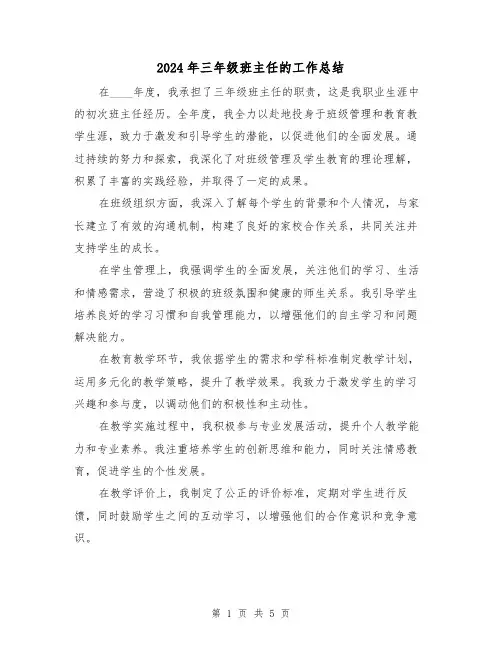 2024年三年级班主任的工作总结

在____年度，我承担了三年级班主任的职责，这是我职业生涯中的初次班主任经历。全年度，我全力以赴地投身于班级管理和教育教学生涯，致力于激发和引导学生的潜能，以促进他们的全面发展。通过持续的努力和探索，我深化了对班级管理及学生教育的理论理解，积累了丰富的实践经验，并取得了一定的成果。

在班级组织方面，我深入了解每个学生的背景和个人情况，与家长建立了有效的沟通机制，构建了良好的家校合作关系，共同关注并支持学生的成长。

在学生管理上，我强调学生的全面发展，关注他们的学习、生活和情感需求，营造了积极的班级氛围和健康的师生关系。我引导学生培养良好的学习习惯和自我管理能力，以增强他们的自主学习和问题解决能力。

在教育教学环节，我依据学生的需求和学科标准制定教学计划，运用多元化的教学策略，提升了教学效果。我致力于激发学生的学习兴趣和参与度，以调动他们的积极性和主动性。

在教学实施过程中，我积极参与专业发展活动，提升个人教学能力和专业素养。我注重培养学生的创新思维和能力，同时关注情感教育，促进学生的个性发展。

在教学评价上，我制定了公正的评价标准，定期对学生进行反馈，同时鼓励学生之间的互动学习，以增强他们的合作意识和竞争意识。

第 1 页 共 5 页